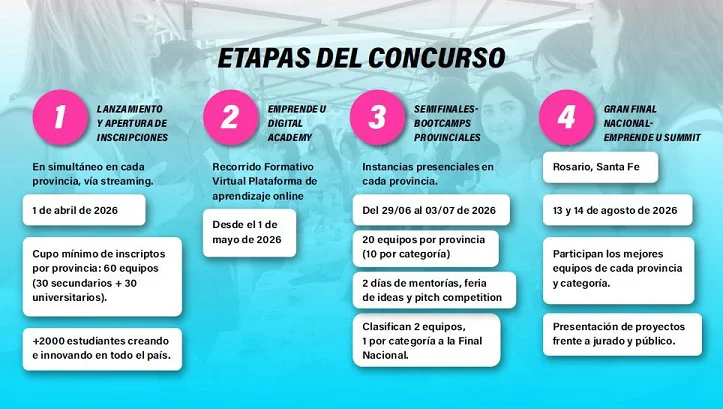 ETAPAS DEL CONCURSO

1
LANZAMIENTO Y APERTURA DE INSCRIPCIONES

En simultáneo en cada provincia, vía streaming.

1 de abril de 2026

Cupo mínimo de inscriptos por provincia: 60 equipos (30 secundarios + 30 universitarios).

+2000 estudiantes creando e innovando en todo el país.

2
EMPRENDE U DIGITAL ACADEMY

Recorrido Formativo Virtual Plataforma de aprendizaje online

Desde el 1 de mayo de 2026

3
SEMIFINALES- BOOTCAMPS PROVINCIALES

Instancias presenciales en cada provincia.

Del 29/06 al 03/07 de 2026

20 equipos por provincia (10 por categoría)

2 días de mentorías, feria de ideas y pitch competition

Clasifican 2 equipos, 1 por categoría a la Final Nacional.

4
GRAN FINAL NACIONAL- EMPRENDE U SUMMIT

Rosario, Santa Fe

13 y 14 de agosto de 2026

Participan los mejores equipos de cada provincia y categoría.

Presentación de proyectos frente a jurado y público.